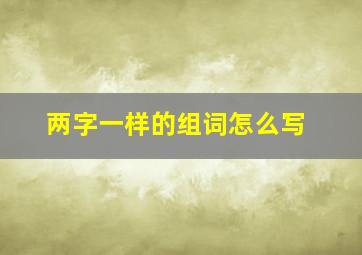 两字一样的组词怎么写